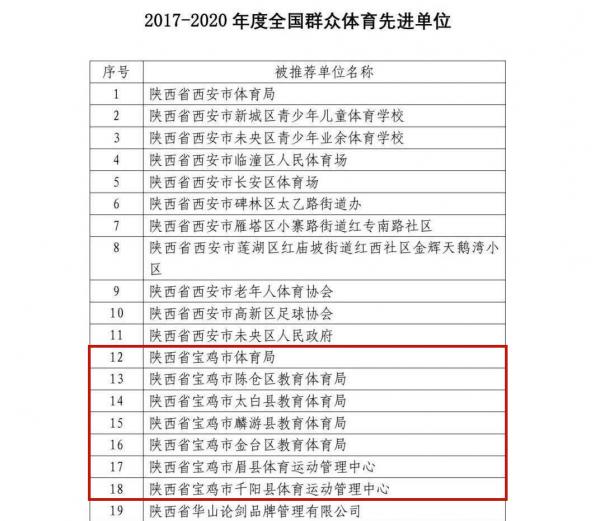 2017-2020 年度全国群众体育先进单位

| 序号 | 被推荐单位名称 |
|---|---|
| 1 | 陕西省西安市体育局 |
| 2 | 陕西省西安市新城区青少年儿童体育学校 |
| 3 | 陕西省西安市未央区青少年业余体育学校 |
| 4 | 陕西省西安市临潼区人民体育场 |
| 5 | 陕西省西安市长安区体育场 |
| 6 | 陕西省西安市碑林区太乙路街道办 |
| 7 | 陕西省西安市雁塔区小寨路街道红专南路社区 |
| 8 | 陕西省西安市莲湖区红庙坡街道红西社区金辉天鹅湾小区 |
| 9 | 陕西省西安市老年人体育协会 |
| 10 | 陕西省西安市高新区足球协会 |
| 11 | 陕西省西安市未央区人民政府 |
| 12 | 陕西省宝鸡市体育局 |
| 13 | 陕西省宝鸡市陈仓区教育体育局 |
| 14 | 陕西省宝鸡市太白县教育体育局 |
| 15 | 陕西省宝鸡市麟游县教育体育局 |
| 16 | 陕西省宝鸡市金台区教育体育局 |
| 17 | 陕西省宝鸡市眉县体育运动管理中心 |
| 18 | 陕西省宝鸡市千阳县体育运动管理中心 |
| 19 | 陕西省华山论剑品牌管理有限公司 |